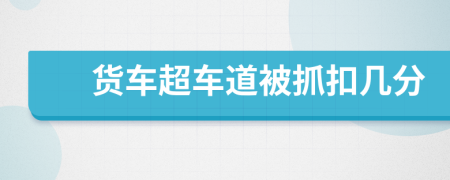 货车超车道被抓扣几分